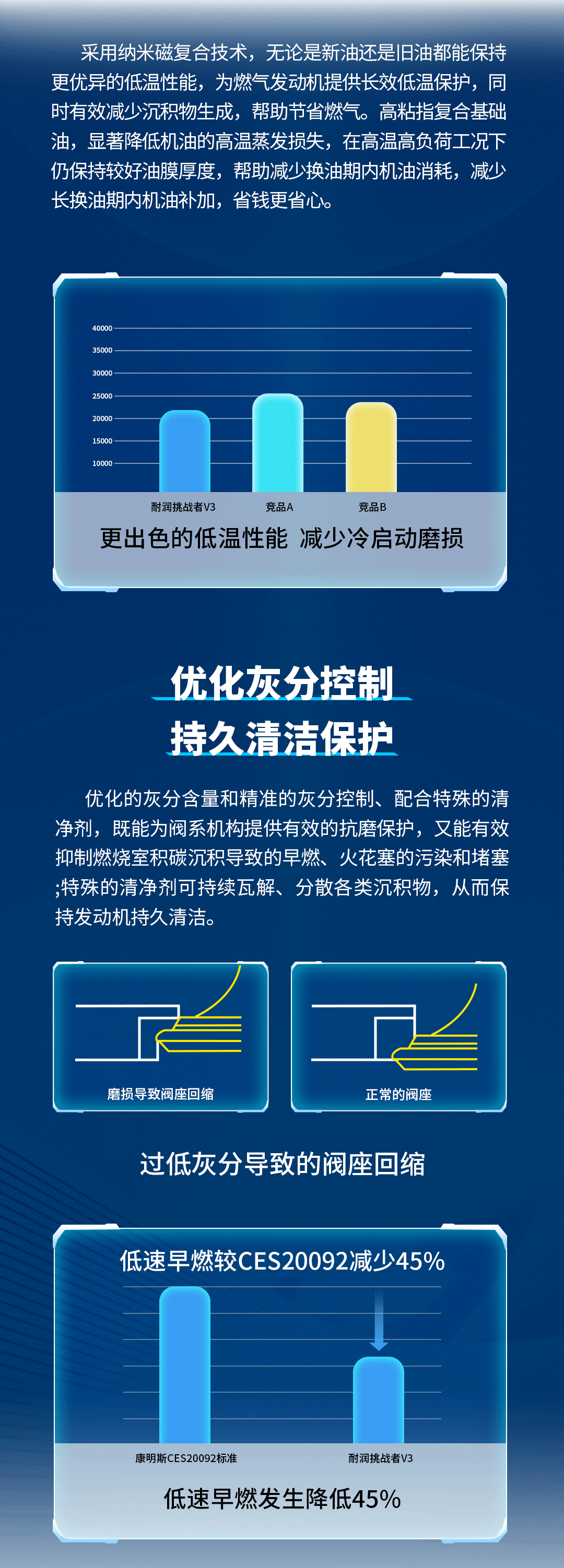 采用纳米磁复合技术，无论是新油还是旧油都能保持更优异的低温性能，为燃气发动机提供长效低温保护，同时有效减少沉积物生成，帮助节省燃气。高粘指复合基础油，显著降低机油的高温蒸发损失，在高温高负荷工况下仍保持较好油膜厚度，帮助减少换油期内机油消耗，减少长换油期内机油补加，省钱更省心。

40000
35000
30000
25000
20000
15000
10000
耐润挑战者V3
竞品A
竞品B

更出色的低温性能 减少冷启动磨损

优化灰分控制
持久清洁保护

优化的灰分含量和精准的灰分控制、配合特殊的清净剂，既能为阀系机构提供有效的抗磨保护，又能有效抑制燃烧室积碳沉积导致的早燃、火花塞的污染和堵塞;特殊的清净剂可持续瓦解、分散各类沉积物，从而保持发动机持久清洁。

磨损导致阀座回缩

正常的阀座

过低灰分导致的阀座回缩

低速早燃较CES20092减少45%

康明斯CES20092标准
耐润挑战者V3

低速早燃发生降低45%